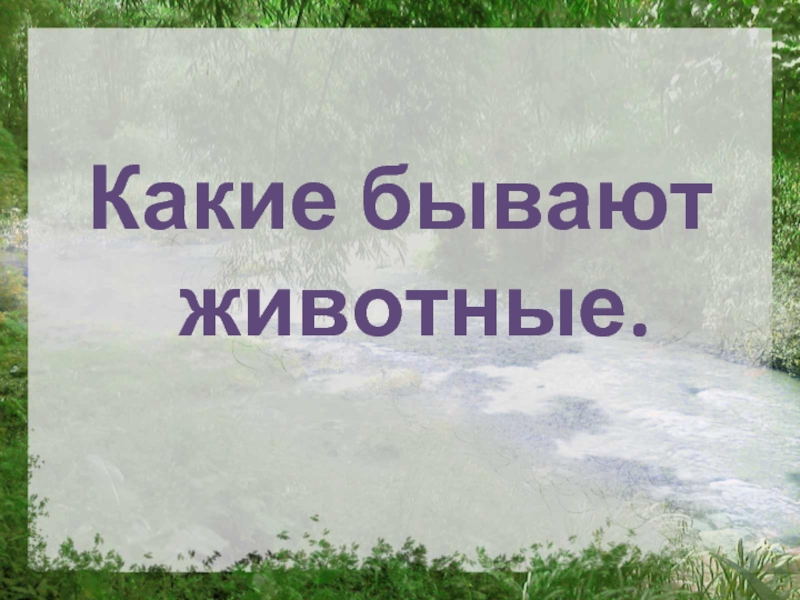 Какие бывают животные.